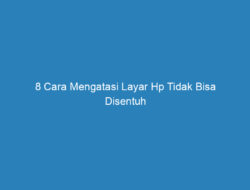 8 Cara Mengatasi Layar Hp Tidak Bisa Disentuh